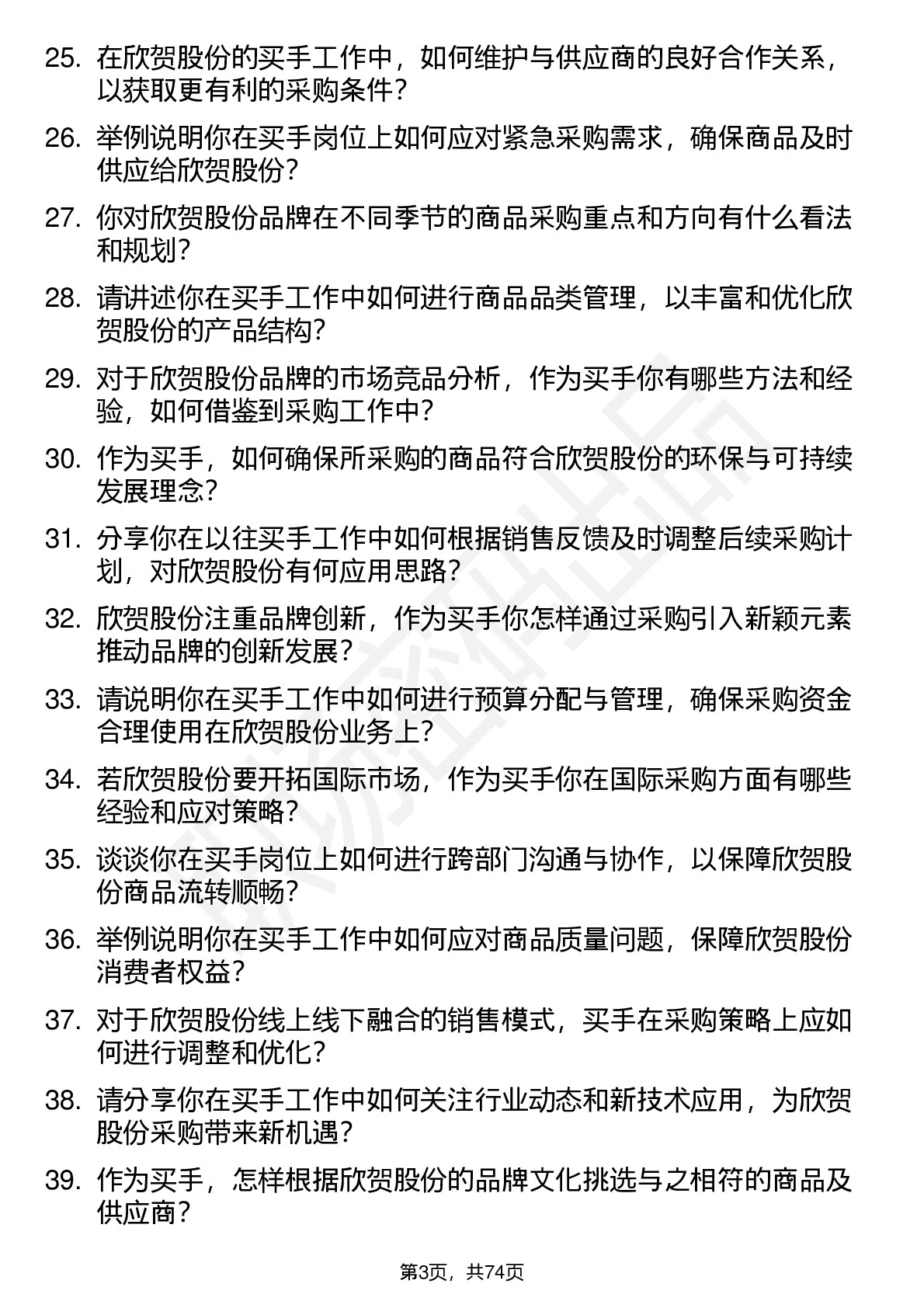 25. 在欣贺股份的买手工作中，如何维护与供应商的良好合作关系，以获取更有利的采购条件？

26. 举例说明你在买手岗位上如何应对紧急采购需求，确保商品及时供应给欣贺股份？

27. 你对欣贺股份品牌在不同季节的商品采购重点和方向有什么看法和规划？

28. 请讲述你在买手工作中如何进行商品品类管理，以丰富和优化欣贺股份的产品结构？

29. 对于欣贺股份品牌的市场竞品分析，作为买手你有哪些方法和经验，如何借鉴到采购工作中？

30. 作为买手，如何确保所采购的商品符合欣贺股份的环保与可持续发展理念？

31. 分享你在以往买手工作中如何根据销售反馈及时调整后续采购计划，对欣贺股份有何应用思路？

32. 欣贺股份注重品牌创新，作为买手你怎样通过采购引入新颖元素推动品牌的创新发展？

33. 请说明你在买手工作中如何进行预算分配与管理，确保采购资金合理使用在欣贺股份业务上？

34. 若欣贺股份要开拓国际市场，作为买手你在国际采购方面有哪些经验和应对策略？

35. 谈谈你在买手岗位上如何进行跨部门沟通与协作，以保障欣贺股份商品流转顺畅？

36. 举例说明你在买手工作中如何应对商品质量问题，保障欣贺股份消费者权益？

37. 对于欣贺股份线上线下融合的销售模式，买手在采购策略上应如何进行调整和优化？

38. 请分享你在买手工作中如何关注行业动态和新技术应用，为欣贺股份采购带来新机遇？

39. 作为买手，怎样根据欣贺股份的品牌文化挑选与之相符的商品及供应商？

第3页，共74页